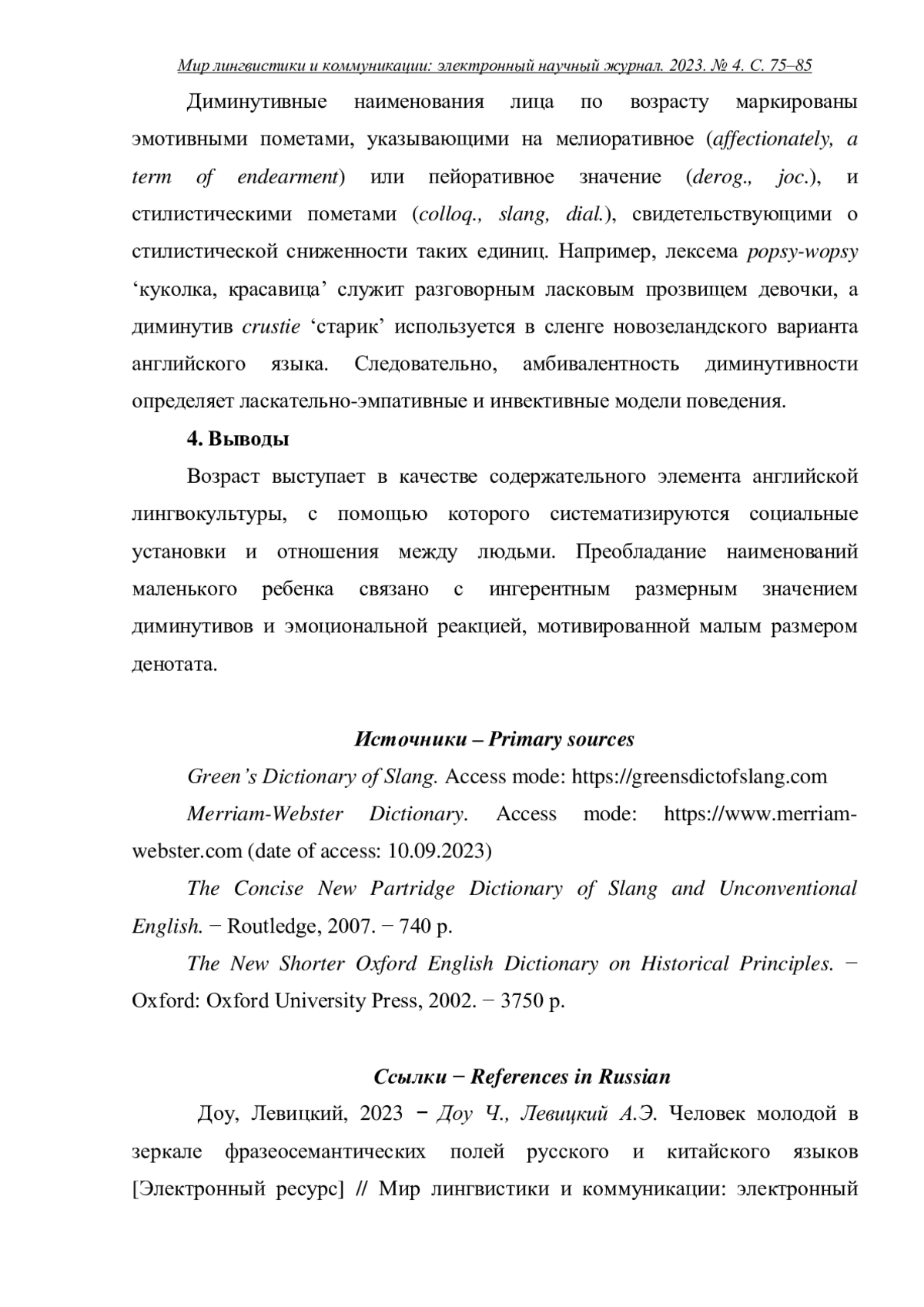 Мир лингвистики и коммуникации: электронный научный журнал. 2023. № 4. С. 75–85

Диминутивные наименования лица по возрасту маркированы эмотивными пометами, указывающими на мелиоративное (affectionately, a term of endearment) или пейоративное значение (derog., joc.), и стилистическими пометами (colloq., slang, dial.), свидетельствующими о стилистической сниженности таких единиц. Например, лексема popsy-wopsy ‘куколка, красавица’ служит разговорным ласковым прозвищем девочки, а диминутив crustie ‘старик’ используется в сленге новозеландского варианта английского языка. Следовательно, амбивалентность диминутивности определяет ласкательно-эмпативные и инвективные модели поведения.

4. Выводы

Возраст выступает в качестве содержательного элемента английской лингвокультуры, с помощью которого систематизируются социальные установки и отношения между людьми. Преобладание наименований маленького ребенка связано с ингерентным размерным значением диминутивов и эмоциональной реакцией, мотивированной малым размером денотата.

Источники – Primary sources

Green’s Dictionary of Slang. Access mode: https://greensdictofslang.com

Merriam-Webster Dictionary. Access mode: https://www.merriam-webster.com (date of access: 10.09.2023)

The Concise New Partridge Dictionary of Slang and Unconventional English. − Routledge, 2007. − 740 p.

The New Shorter Oxford English Dictionary on Historical Principles. − Oxford: Oxford University Press, 2002. − 3750 p.

Ссылки − References in Russian

Доу, Левицкий, 2023 − Доу Ч., Левицкий А.Э. Человек молодой в зеркале фразеосемантических полей русского и китайского языков [Электронный ресурс] // Мир лингвистики и коммуникации: электронный